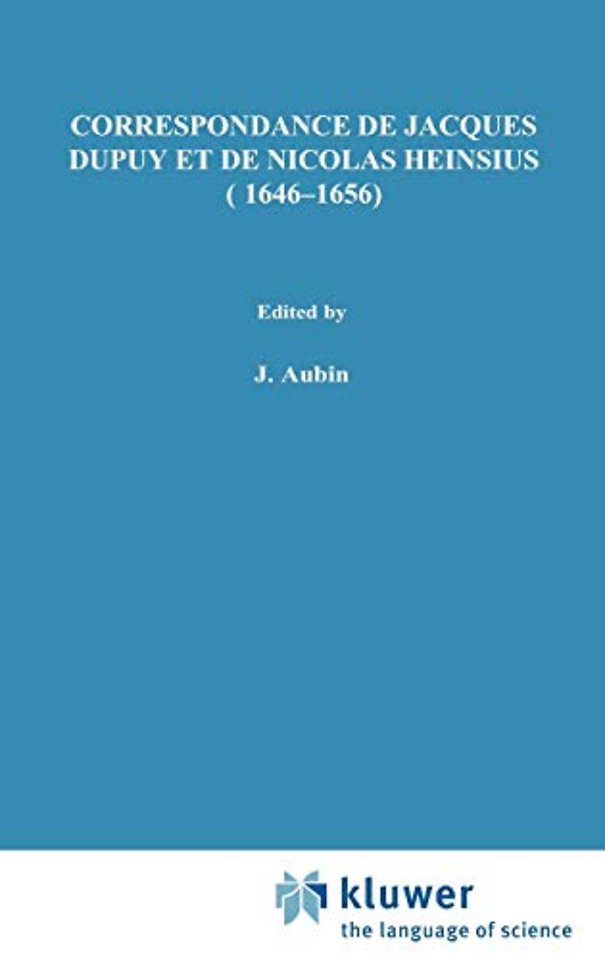 CORRESPONDANCE DE JACQUES DUPUY ET DE NICOLAS HEINSIUS ( 1646–1656)

Edited by

J. Aubin

kluwer
the language of science